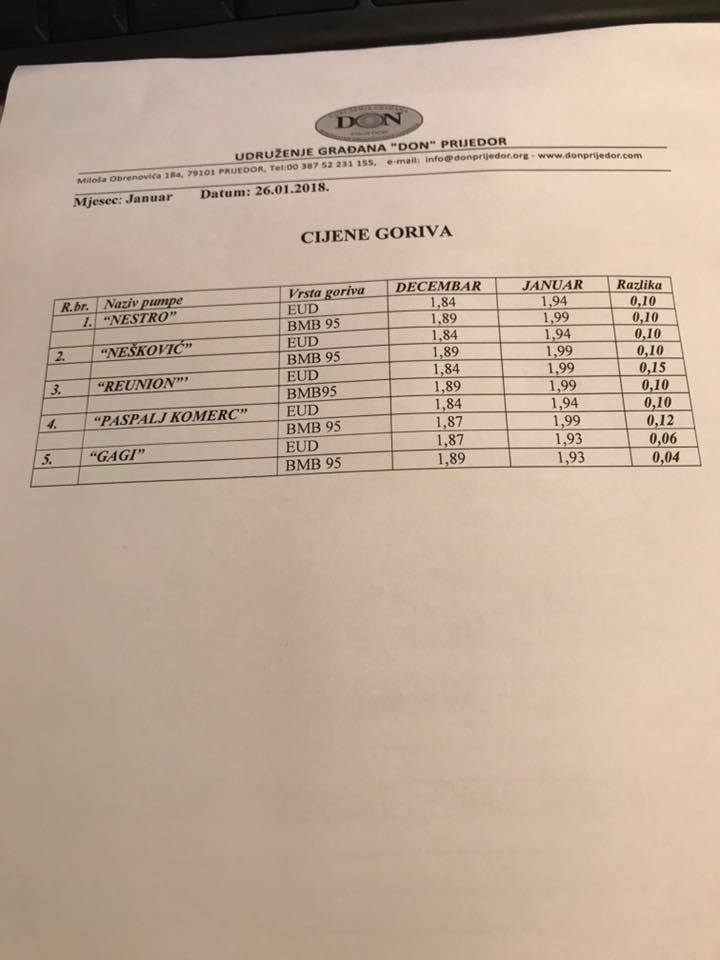 DON

UDRUŽENJE GRAĐANA "DON" PRIJEDOR

Miloša Obrenovića 18a, 79101 PRIJEDOR, Tel:00 387 52 231 155, e-mail: info@donprijedor.org - www.donprijedor.com

Mjesec: Januar Datum: 26.01.2018.

CIJENE GORIVA

| R.br. | Naziv pumpe | Vrsta goriva | DECEMBAR | JANUAR | Razlika |
|---|---|---|---|---|---|
| 1. | "NESTRO" | EUD | 1,84 | 1,94 | 0,10 |
| | | BMB 95 | 1,89 | 1,99 | 0,10 |
| 2. | "NEŠKOVIĆ" | EUD | 1,84 | 1,94 | 0,10 |
| | | BMB 95 | 1,89 | 1,99 | 0,10 |
| 3. | "REUNION"' | EUD | 1,84 | 1,99 | 0,15 |
| | | BMB95 | 1,89 | 1,99 | 0,10 |
| 4. | "PASPALJ KOMERC" | EUD | 1,84 | 1,94 | 0,10 |
| | | BMB 95 | 1,87 | 1,99 | 0,12 |
| 5. | "GAGI" | EUD | 1,87 | 1,93 | 0,06 |
| | | BMB 95 | 1,89 | 1,93 | 0,04 |